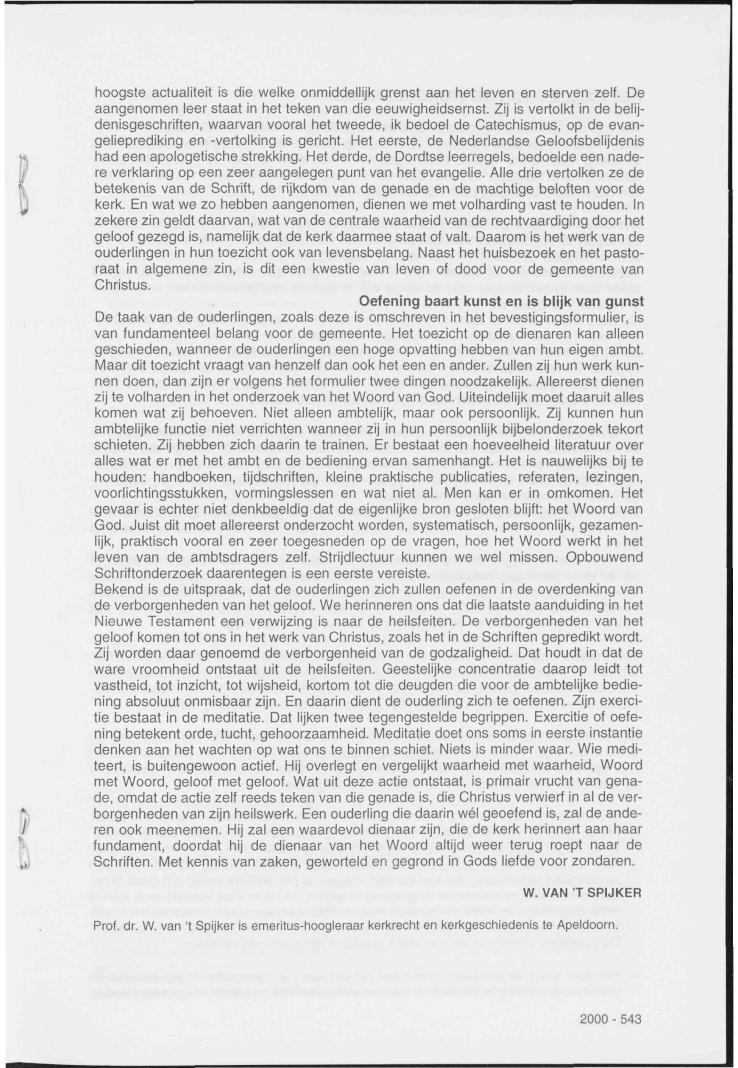 hoogste actualiteit is die welke onmiddellijk grenst aan het leven en sterven zelf. De aangenomen leer staat in het teken van die eeuwigheidsernst. Zij is vertolkt in de belijdenisgeschriften, waarvan vooral het tweede, ik bedoel de Catechismus, op de evangelieprediking en -vertolking is gericht. Het eerste, de Nederlandse Geloofsbelijdenis had een apologetische strekking. Het derde, de Dordtse leerregels, bedoelde een nadere verklaring op een zeer aangelegen punt van het evangelie. Alle drie vertolken ze de betekenis van de Schrift, de rijkdom van de genade en de machtige beloften voor de kerk. En wat we zo hebben aangenomen, dienen we met volharding vast te houden. In zekere zin geldt daarvan, wat van de centrale waarheid van de rechtvaardiging door het geloof gezegd is, namelijk dat de kerk daarmee staat of valt. Daarom is het werk van de ouderlingen in hun toezicht ook van levensbelang. Naast het huisbezoek en het pastoraat in algemene zin, is dit een kwestie van leven of dood voor de gemeente van Christus.

Oefening baart kunst en is blijk van gunst

De taak van de ouderlingen, zoals deze is omschreven in het bevestigingsformulier, is van fundamenteel belang voor de gemeente. Het toezicht op de dienaren kan alleen geschieden, wanneer de ouderlingen een hoge opvatting hebben van hun eigen ambt. Maar dit toezicht vraagt van henzelf dan ook het een en ander. Zullen zij hun werk kunnen doen, dan zijn er volgens het formulier twee dingen noodzakelijk. Allereerst dienen zij te volharden in het onderzoek van het Woord van God. Uiteindelijk moet daaruit alles komen wat zij behoeven. Niet alleen ambtelijk, maar ook persoonlijk. Zij kunnen hun ambtelijke functie niet verrichten wanneer zij in hun persoonlijk bijbelonderzoek tekort schieten. Zij hebben zich daarin te trainen. Er bestaat een hoeveelheid literatuur over alles wat er met het ambt en de bediening ervan samenhangt. Het is nauwelijks bij te houden: handboeken, tijdschriften, kleine praktische publicaties, referaten, lezingen, voorlichtingsstukken, vormingslessen en wat niet al. Men kan er in omkomen. Het gevaar is echter niet denkbeeldig dat de eigenlijke bron gesloten blijft: het Woord van God. Juist dit moet allereerst onderzocht worden, systematisch, persoonlijk, gezamenlijk, praktisch vooral en zeer toegesneden op de vragen, hoe het Woord werkt in het leven van de ambtsdragers zelf. Strijdlectuur kunnen we wel missen. Opbouwend Schriftonderzoek daarentegen is een eerste vereiste.
Bekend is de uitspraak, dat de ouderlingen zich zullen oefenen in de overdenking van de verborgenheden van het geloof. We herinneren ons dat die laatste aanduiding in het Nieuwe Testament een verwijzing is naar de heilsfeiten. De verborgenheden van het geloof komen tot ons in het werk van Christus, zoals het in de Schriften gepredikt wordt. Zij worden daar genoemd de verborgenheid van de godzaligheid. Dat houdt in dat de ware vroomheid ontstaat uit de heilsfeiten. Geestelijke concentratie daarop leidt tot vastheid, tot inzicht, tot wijsheid, kortom tot die deugden die voor de ambtelijke bediening absoluut onmisbaar zijn. En daarin dient de ouderling zich te oefenen. Zijn exercitie bestaat in de meditatie. Dat lijken twee tegengestelde begrippen. Exercitie of oefening betekent orde, tucht, gehoorzaamheid. Meditatie doet ons soms in eerste instantie denken aan het wachten op wat ons te binnen schiet. Niets is minder waar. Wie mediteert, is buitengewoon actief. Hij overlegt en vergelijkt waarheid met waarheid, Woord met Woord, geloof met geloof. Wat uit deze actie ontstaat, is primair vrucht van genade, omdat de actie zelf reeds teken van die genade is, die Christus verwierf in al de verborgenheden van zijn heilswerk. Een ouderling die daarin wél geoefend is, zal de anderen ook meenemen. Hij zal een waardevol dienaar zijn, die de kerk herinnert aan haar fundament, doordat hij de dienaar van het Woord altijd weer terug roept naar de Schriften. Met kennis van zaken, geworteld en gegrond in Gods liefde voor zondaren.

W. VAN 'T SPIJKER

Prof. dr. W. van 't Spijker is emeritus-hoogleraar kerkrecht en kerkgeschiedenis te Apeldoorn.

2000 - 543